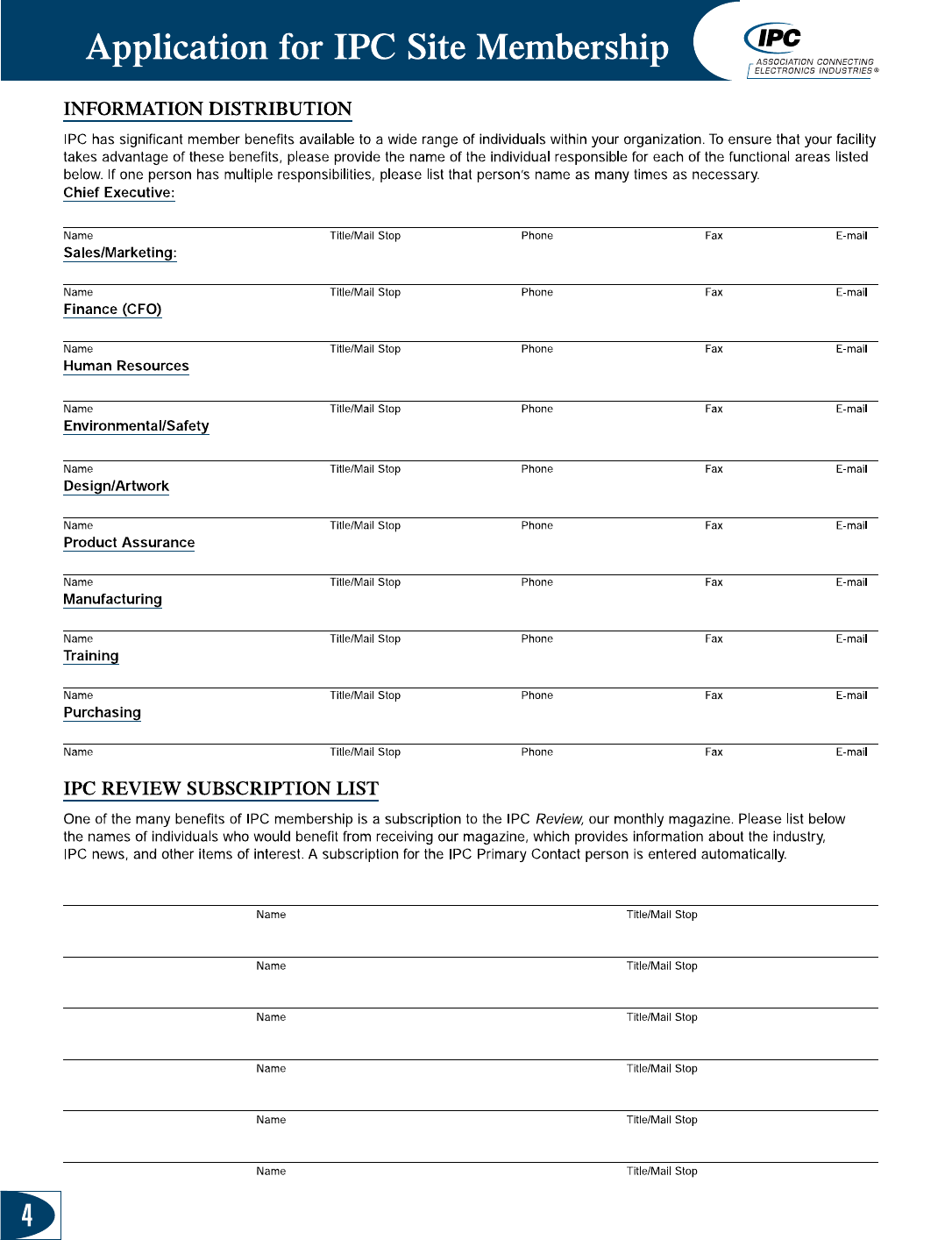 Application for IPC Site Membership

IPC
ASSOCIATION CONNECTING ELECTRONICS INDUSTRIES®

INFORMATION DISTRIBUTION

IPC has significant member benefits available to a wide range of individuals within your organization. To ensure that your facility takes advantage of these benefits, please provide the name of the individual responsible for each of the functional areas listed below. If one person has multiple responsibilities, please list that person's name as many times as necessary.

Chief Executive:

Name Title/Mail Stop Phone Fax E-mail

Sales/Marketing:

Name Title/Mail Stop Phone Fax E-mail

Finance (CFO)

Name Title/Mail Stop Phone Fax E-mail

Human Resources

Name Title/Mail Stop Phone Fax E-mail

Environmental/Safety

Name Title/Mail Stop Phone Fax E-mail

Design/Artwork

Name Title/Mail Stop Phone Fax E-mail

Product Assurance

Name Title/Mail Stop Phone Fax E-mail

Manufacturing

Name Title/Mail Stop Phone Fax E-mail

Training

Name Title/Mail Stop Phone Fax E-mail

Purchasing

Name Title/Mail Stop Phone Fax E-mail

IPC REVIEW SUBSCRIPTION LIST

One of the many benefits of IPC membership is a subscription to the IPC Review, our monthly magazine. Please list below the names of individuals who would benefit from receiving our magazine, which provides information about the industry, IPC news, and other items of interest. A subscription for the IPC Primary Contact person is entered automatically.

Name Title/Mail Stop

Name Title/Mail Stop

Name Title/Mail Stop

Name Title/Mail Stop

Name Title/Mail Stop

Name Title/Mail Stop

4